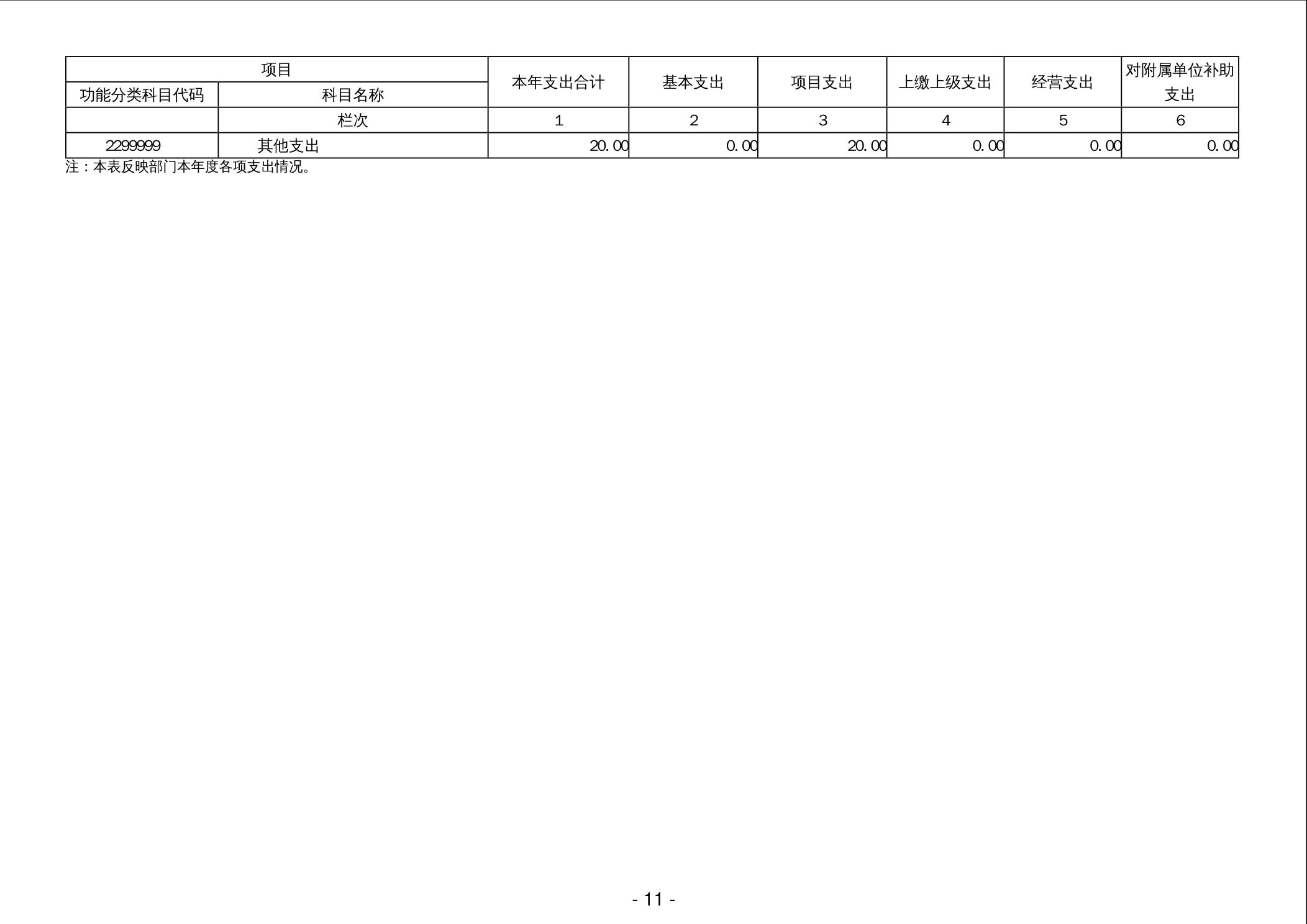 | 项目 |  | 本年支出合计 | 基本支出 | 项目支出 | 上缴上级支出 | 经营支出 | 对附属单位补助支出 |
|---|---|---|---|---|---|---|---|
| 功能分类科目代码 | 科目名称 |  |  |  |  |  |  |
|  | 栏次 | 1 | 2 | 3 | 4 | 5 | 6 |
| 2299999 | 其他支出 | 20.00 | 0.00 | 20.00 | 0.00 | 0.00 | 0.00 |

注：本表反映部门本年度各项支出情况。

- 11 -